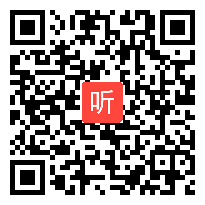 听